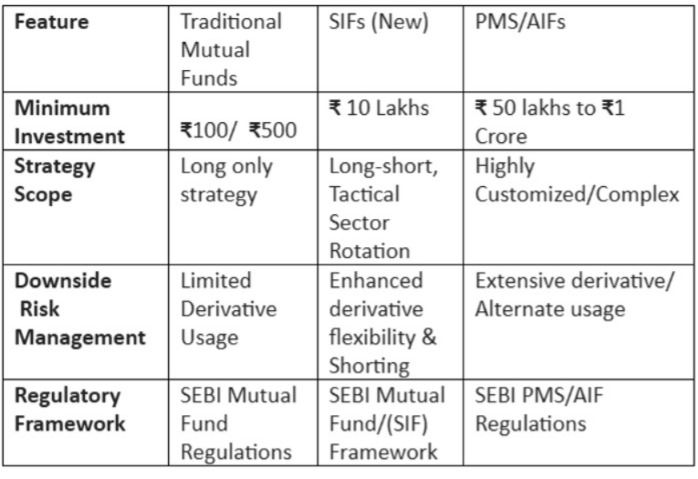 | Feature | Traditional Mutual Funds | SIFs (New) | PMS/AIFs |
|---|---|---|---|
| Minimum Investment | ₹100/ ₹500 | ₹ 10 Lakhs | ₹ 50 lakhs to ₹1 Crore |
| Strategy Scope | Long only strategy | Long-short, Tactical Sector Rotation | Highly Customized/Complex |
| Downside Risk Management | Limited Derivative Usage | Enhanced derivative flexibility & Shorting | Extensive derivative/ Alternate usage |
| Regulatory Framework | SEBI Mutual Fund Regulations | SEBI Mutual Fund/(SIF) Framework | SEBI PMS/AIF Regulations |